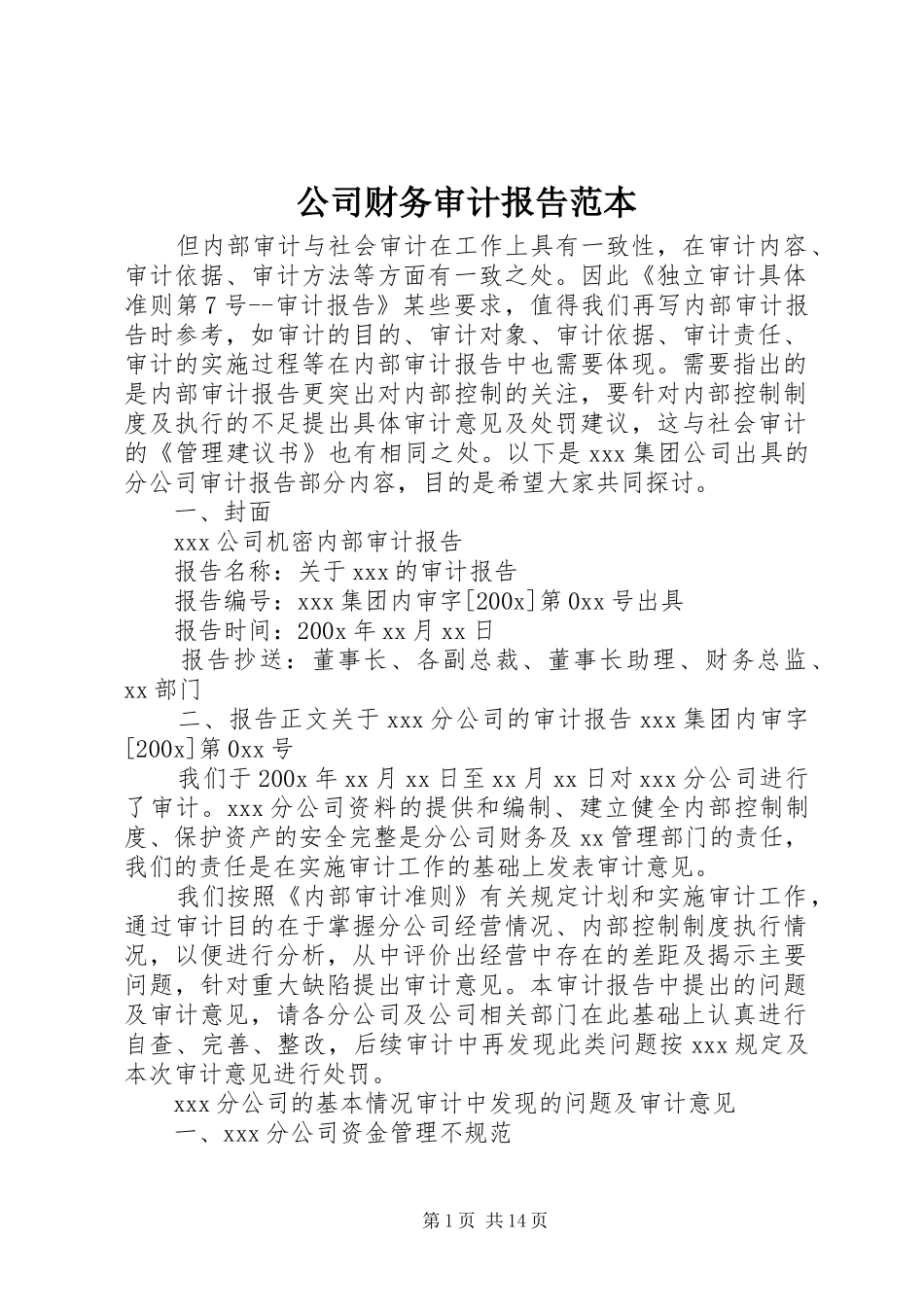 公司财务审计报告范本

但内部审计与社会审计在工作上具有一致性，在审计内容、审计依据、审计方法等方面有一致之处。因此《独立审计具体准则第7号--审计报告》某些要求，值得我们再写内部审计报告时参考，如审计的目的、审计对象、审计依据、审计责任、审计的实施过程等在内部审计报告中也需要体现。需要指出的是内部审计报告更突出对内部控制的关注，要针对内部控制制度及执行的不足提出具体审计意见及处罚建议，这与社会审计的《管理建议书》也有相同之处。以下是xxx集团公司出具的分公司审计报告部分内容，目的是希望大家共同探讨。

一、封面

xxx公司机密内部审计报告

报告名称：关于xxx的审计报告

报告编号：xxx集团内审字[200x]第0xx号出具

报告时间：200x年xx月xx日

报告抄送：董事长、各副总裁、董事长助理、财务总监、xx部门

二、报告正文关于xxx分公司的审计报告xxx集团内审字[200x]第0xx号

我们于200x年xx月xx日至xx月xx日对xxx分公司进行了审计。xxx分公司资料的提供和编制、建立健全内部控制制度、保护资产的安全完整是分公司财务及xx管理部门的责任，我们的责任是在实施审计工作的基础上发表审计意见。

我们按照《内部审计准则》有关规定计划和实施审计工作，通过审计目的在于掌握分公司经营情况、内部控制制度执行情况，以便进行分析，从中评价出经营中存在的差距及揭示主要问题，针对重大缺陷提出审计意见。本审计报告中提出的问题及审计意见，请各分公司及公司相关部门在此基础上认真进行自查、完善、整改，后续审计中再发现此类问题按xxx规定及本次审计意见进行处罚。

xxx分公司的基本情况审计中发现的问题及审计意见

一、xxx分公司资金管理不规范

第1页 共14页